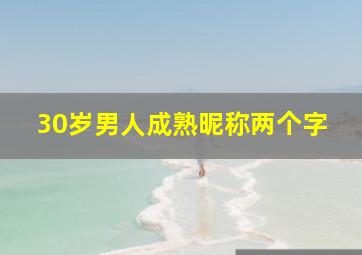 30岁男人成熟昵称两个字